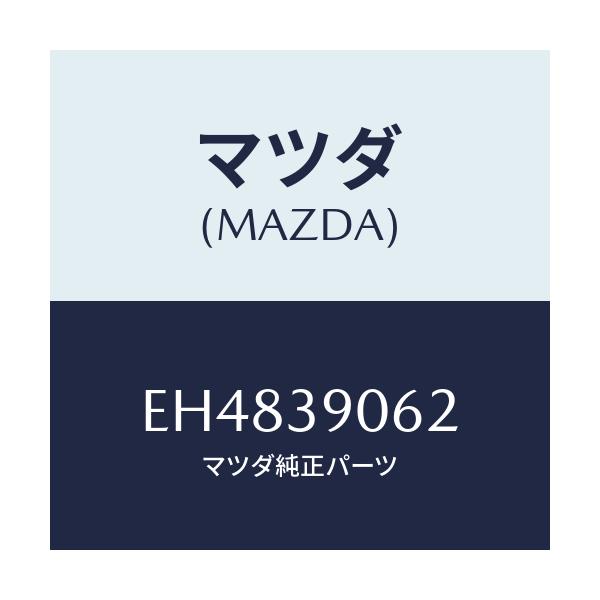 マツダ
(MAZDA)

EH4839062
マツダ純正パーツ